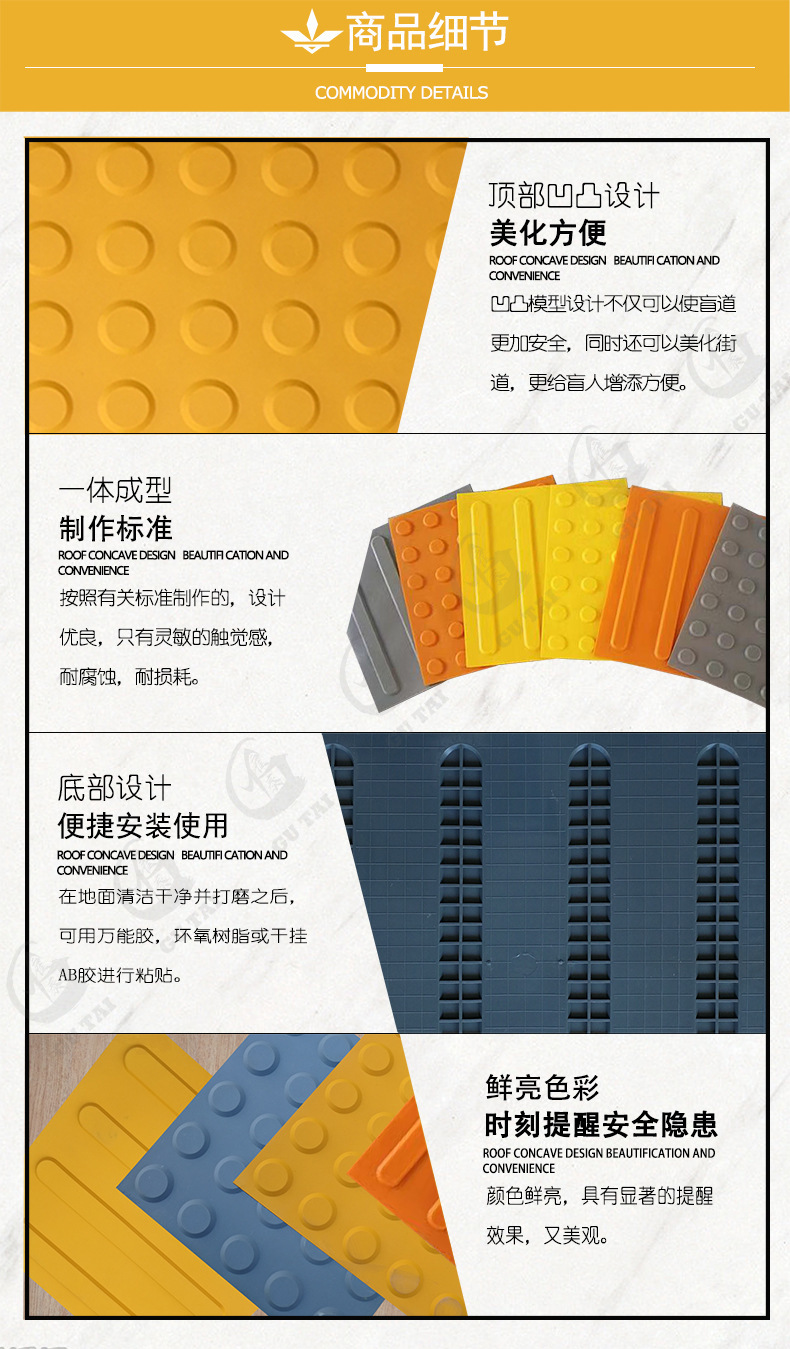 商品细节

COMMODITY DETAILS

顶部凹凸设计
美化方便
ROOF CONCAVE DESIGN BEAUTIFI CATION AND CONVENIENCE
凹凸模型设计不仅可以使盲道更加安全，同时还可以美化街道，更给盲人增添方便。

一体成型
制作标准
ROOF CONCAVE DESIGN BEAUTIFI CATION AND CONVENIENCE
按照有关标准制作的，设计优良，只有灵敏的触觉感，耐腐蚀，耐损耗。

底部设计
便捷安装使用
ROOF CONCAVE DESIGN BEAUTIFI CATION AND CONVENIENCE
在地面清洁干净并打磨之后，可用万能胶，环氧树脂或干挂AB胶进行粘贴。

鲜亮色彩
时刻提醒安全隐患
ROOF CONCAVE DESIGN BEAUTIFICATION AND CONVENIENCE
颜色鲜亮，具有显著的提醒效果，又美观。

GU TAI